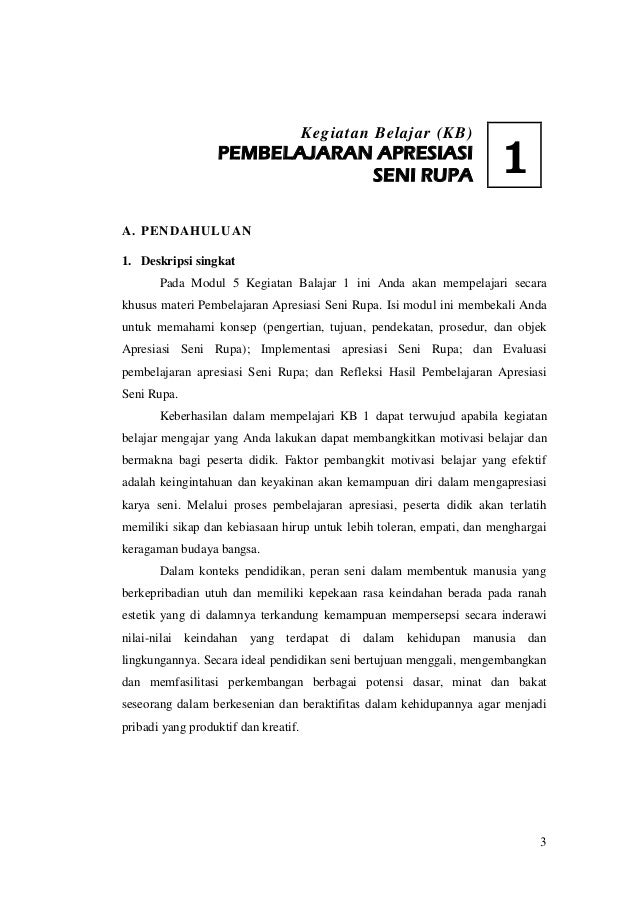 Kegiatan Belajar (KB)
PEMBELAJARAN APRESIASI SENI RUPA

1

A. PENDAHULUAN

1. Deskripsi singkat

Pada Modul 5 Kegiatan Balajar 1 ini Anda akan mempelajari secara khusus materi Pembelajaran Apresiasi Seni Rupa. Isi modul ini membekali Anda untuk memahami konsep (pengertian, tujuan, pendekatan, prosedur, dan objek Apresiasi Seni Rupa); Implementasi apresiasi Seni Rupa; dan Evaluasi pembelajaran apresiasi Seni Rupa; dan Refleksi Hasil Pembelajaran Apresiasi Seni Rupa.

Keberhasilan dalam mempelajari KB 1 dapat terwujud apabila kegiatan belajar mengajar yang Anda lakukan dapat membangkitkan motivasi belajar dan bermakna bagi peserta didik. Faktor pembangkit motivasi belajar yang efektif adalah keingintahuan dan keyakinan akan kemampuan diri dalam mengapresiasi karya seni. Melalui proses pembelajaran apresiasi, peserta didik akan terlatih memiliki sikap dan kebiasaan hirup untuk lebih toleran, empati, dan menghargai keragaman budaya bangsa.

Dalam konteks pendidikan, peran seni dalam membentuk manusia yang berkepribadian utuh dan memiliki kepekaan rasa keindahan berada pada ranah estetik yang di dalamnya terkandung kemampuan mempersepsi secara inderawi nilai-nilai keindahan yang terdapat di dalam kehidupan manusia dan lingkungannya. Secara ideal pendidikan seni bertujuan menggali, mengembangkan dan memfasilitasi perkembangan berbagai potensi dasar, minat dan bakat seseorang dalam berkesenian dan beraktifitas dalam kehidupannya agar menjadi pribadi yang produktif dan kreatif.

3